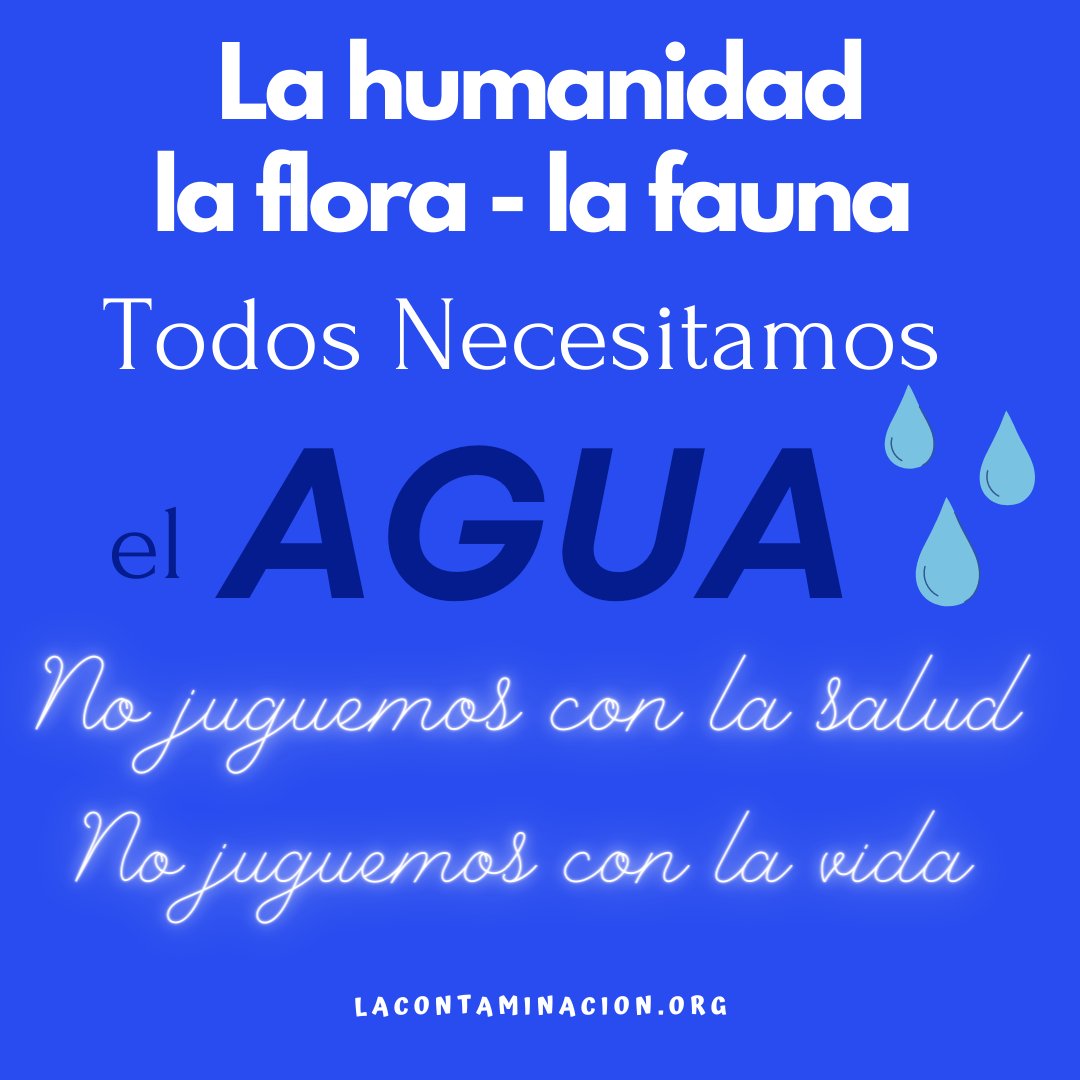 La humanidad
la flora - la fauna
Todos Necesitamos

el AGUA

No juguemos con la salud
No juguemos con la vida

LACONTAMINACION.ORG